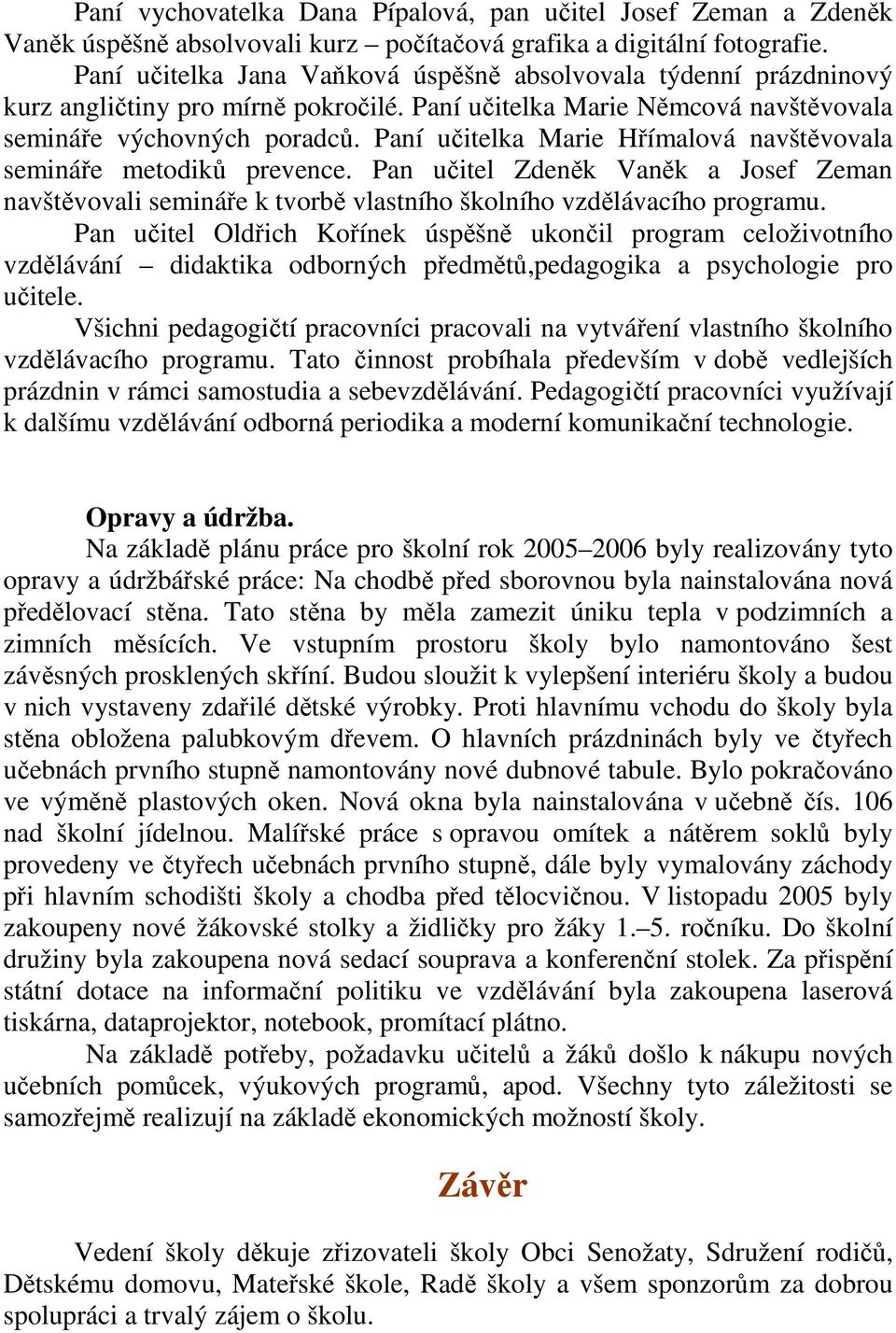 Paní vychovatelka Dana Pípalová, pan učitel Josef Zeman a Zdeněk Vaněk úspěšně absolvovali kurz – počítačová grafika a digitální fotografie.
Paní učitelka Jana Vaňková úspěšně absolvovala týdenní prázdninový kurz angličtiny pro mírně pokročilé. Paní učitelka Marie Němcová navštěvovala semináře výchovných poradců. Paní učitelka Marie Hřímalová navštěvovala semináře metodiků prevence. Pan učitel Zdeněk Vaněk a Josef Zeman navštěvovali semináře k tvorbě vlastního školního vzdělávacího programu.
Pan učitel Oldřich Kořínek úspěšně ukončil program celoživotního vzdělávání – didaktika odborných předmětů,pedagogika a psychologie pro učitele.
Všichni pedagogičtí pracovníci pracovali na vytváření vlastního školního vzdělávacího programu. Tato činnost probíhala především v době vedlejších prázdnin v rámci samostudia a sebevzdělávání. Pedagogičtí pracovníci využívají k dalšímu vzdělávání odborná periodika a moderní komunikační technologie.

Opravy a údržba.
Na základě plánu práce pro školní rok 2005–2006 byly realizovány tyto opravy a údržbářské práce: Na chodbě před sborovnou byla nainstalována nová předělovací stěna. Tato stěna by měla zamezit úniku tepla v podzimních a zimních měsících. Ve vstupním prostoru školy bylo namontováno šest závěsných prosklených skříní. Budou sloužit k vylepšení interiéru školy a budou v nich vystaveny zdařilé dětské výrobky. Proti hlavnímu vchodu do školy byla stěna obložena palubkovým dřevem. O hlavních prázdninách byly ve čtyřech učebnách prvního stupně namontovány nové dubnové tabule. Bylo pokračováno ve výměně plastových oken. Nová okna byla nainstalována v učebně čís. 106 nad školní jídelnou. Malířské práce s opravou omítek a nátěrem soklů byly provedeny ve čtyřech učebnách prvního stupně, dále byly vymalovány záchody při hlavním schodišti školy a chodba před tělocvičnou. V listopadu 2005 byly zakoupeny nové žákovské stolky a židličky pro žáky 1.–5. ročníku. Do školní družiny byla zakoupena nová sedací souprava a konferenční stolek. Za přispění státní dotace na informační politiku ve vzdělávání byla zakoupena laserová tiskárna, dataprojektor, notebook, promítací plátno.
Na základě potřeby, požadavku učitelů a žáků došlo k nákupu nových učebních pomůcek, výukových programů, apod. Všechny tyto záležitosti se samozřejmě realizují na základě ekonomických možností školy.

Závěr

Vedení školy děkuje zřizovateli školy Obci Senožaty, Sdružení rodičů, Dětskému domovu, Mateřské škole, Radě školy a všem sponzorům za dobrou spolupráci a trvalý zájem o školu.